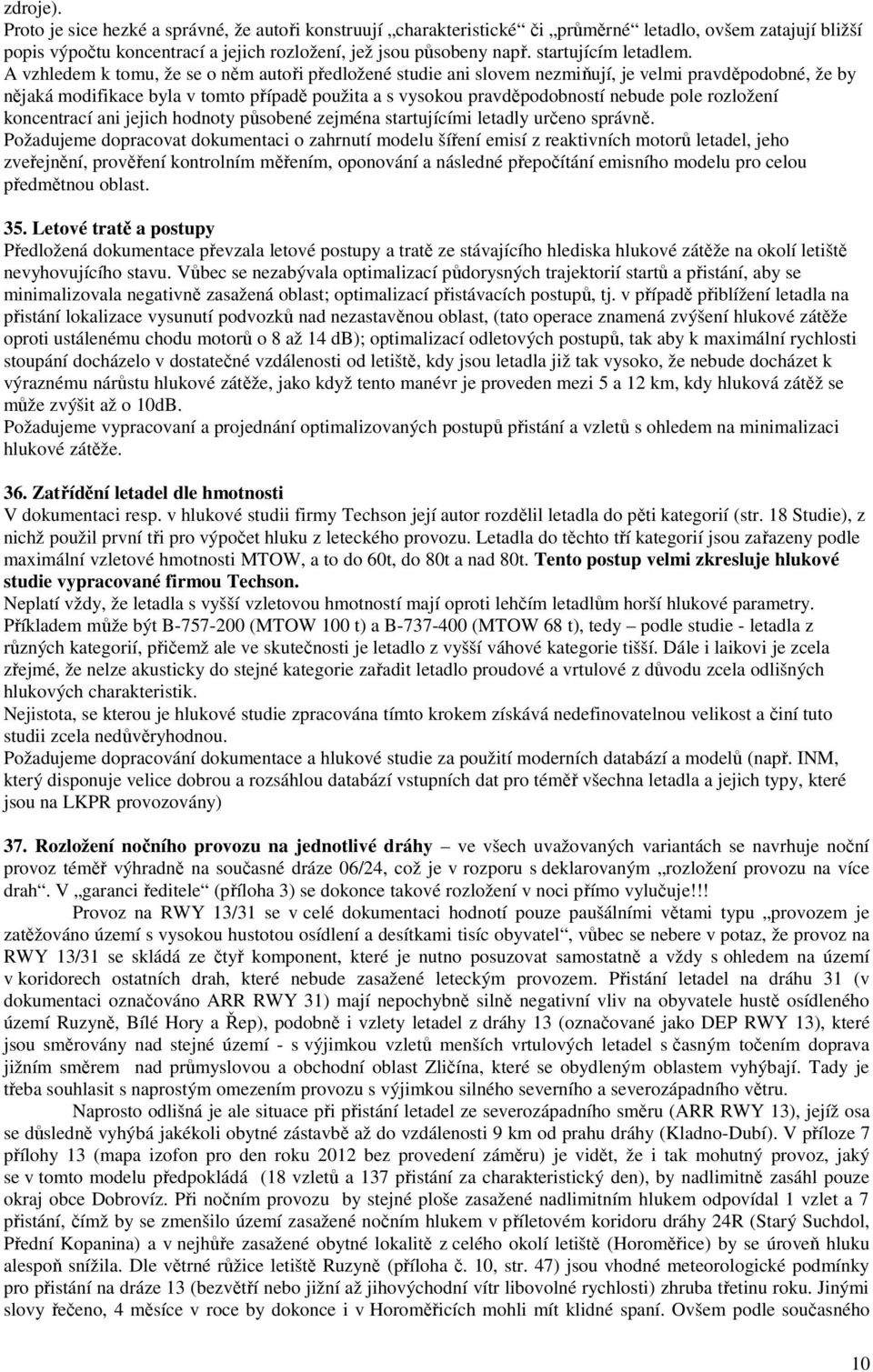 zdroje).
Proto je sice hezké a správné, že autoři konstruují „charakteristické“ či „průměrné“ letadlo, ovšem zatajují bližší popis výpočtu koncentrací a jejich rozložení, jež jsou působeny např. startujícím letadlem.
A vzhledem k tomu, že se o něm autoři předložené studie ani slovem nezmiňují, je velmi pravděpodobné, že by nějaká modifikace byla v tomto případě použita a s vysokou pravděpodobností nebude pole rozložení koncentrací ani jejich hodnoty působené zejména startujícími letadly určeno správně.
Požadujeme dopracovat dokumentaci o zahrnutí modelu šíření emisí z reaktivních motorů letadel, jeho zveřejnění, prověření kontrolním měřením, oponování a následné přepočítání emisního modelu pro celou předmětnou oblast.

35. Letové tratě a postupy
Předložená dokumentace převzala letové postupy a tratě ze stávajícího hlediska hlukové zátěže na okolí letiště nevyhovujícího stavu. Vůbec se nezabývala optimalizací půdorysných trajektorií startů a přistání, aby se minimalizovala negativně zasažená oblast; optimalizací přistávacích postupů, tj. v případě přiblížení letadla na přistání lokalizace vysunutí podvozků nad nezastavěnou oblast, (tato operace znamená zvýšení hlukové zátěže oproti ustálenému chodu motorů o 8 až 14 dB); optimalizací odletových postupů, tak aby k maximální rychlosti stoupání docházelo v dostatečné vzdálenosti od letiště, kdy jsou letadla již tak vysoko, že nebude docházet k výraznému nárůstu hlukové zátěže, jako když tento manévr je proveden mezi 5 a 12 km, kdy hluková zátěž se může zvýšit až o 10dB.
Požadujeme vypracovaní a projednání optimalizovaných postupů přistání a vzletů s ohledem na minimalizaci hlukové zátěže.

36. Zatřídění letadel dle hmotnosti
V dokumentaci resp. v hlukové studii firmy Techson její autor rozdělil letadla do pěti kategorií (str. 18 Studie), z nichž použil první tři pro výpočet hluku z leteckého provozu. Letadla do těchto tří kategorií jsou zařazeny podle maximální vzletové hmotnosti MTOW, a to do 60t, do 80t a nad 80t. Tento postup velmi zkresluje hlukové studie vypracované firmou Techson.
Neplatí vždy, že letadla s vyšší vzletovou hmotností mají oproti lehčím letadlům horší hlukové parametry. Příkladem může být B-757-200 (MTOW 100 t) a B-737-400 (MTOW 68 t), tedy – podle studie - letadla z různých kategorií, přičemž ale ve skutečnosti je letadlo z vyšší váhové kategorie tišší. Dále i laikovi je zcela zřejmé, že nelze akusticky do stejné kategorie zařadit letadlo proudové a vrtulové z důvodu zcela odlišných hlukových charakteristik.
Nejistota, se kterou je hlukové studie zpracována tímto krokem získává nedefinovatelnou velikost a činí tuto studii zcela nedůvěryhodnou.
Požadujeme dopracování dokumentace a hlukové studie za použití moderních databází a modelů (např. INM, který disponuje velice dobrou a rozsáhlou databází vstupních dat pro téměř všechna letadla a jejich typy, které jsou na LKPR provozovány)

37. Rozložení nočního provozu na jednotlivé dráhy – ve všech uvažovaných variantách se navrhuje noční provoz téměř výhradně na současné dráze 06/24, což je v rozporu s deklarovaným „rozložení provozu na více drah“. V „garanci ředitele“ (příloha 3) se dokonce takové rozložení v noci přímo vylučuje!!!
Provoz na RWY 13/31 se v celé dokumentaci hodnotí pouze paušálními větami typu „provozem je zatěžováno území s vysokou hustotou osídlení a desítkami tisíc obyvatel“, vůbec se nebere v potaz, že provoz na RWY 13/31 se skládá ze čtyř komponent, které je nutno posuzovat samostatně a vždy s ohledem na území v koridorech ostatních drah, které nebude zasažené leteckým provozem. Přistání letadel na dráhu 31 (v dokumentaci označováno ARR RWY 31) mají nepochybně silně negativní vliv na obyvatele hustě osídleného území Ruzyně, Bílé Hory a Řep), podobně i vzlety letadel z dráhy 13 (označované jako DEP RWY 13), které jsou směrovány nad stejné území - s výjimkou vzletů menších vrtulových letadel s časným točením doprava jižním směrem nad průmyslovou a obchodní oblast Zličína, které se obydleným oblastem vyhýbají. Tady je třeba souhlasit s naprostým omezením provozu s výjimkou silného severního a severozápadního větru.
Naprosto odlišná je ale situace při přistání letadel ze severozápadního směru (ARR RWY 13), jejíž osa se důsledně vyhýbá jakékoli obytné zástavbě až do vzdálenosti 9 km od prahu dráhy (Kladno-Dubí). V příloze 7 přílohy 13 (mapa izofon pro den roku 2012 bez provedení záměru) je vidět, že i tak mohutný provoz, jaký se v tomto modelu předpokládá (18 vzletů a 137 přistání za charakteristický den), by nadlimitně zasáhl pouze okraj obce Dobrovíz. Při nočním provozu by stejné ploše zasažené nadlimitním hlukem odpovídal 1 vzlet a 7 přistání, čímž by se zmenšilo území zasažené nočním hlukem v příletovém koridoru dráhy 24R (Starý Suchdol, Přední Kopanina) a v nejhůře zasažené obytné lokalitě z celého okolí letiště (Horoměřice) by se úroveň hluku alespoň snížila. Dle větrné růžice letiště Ruzyně (příloha č. 10, str. 47) jsou vhodné meteorologické podmínky pro přistání na dráze 13 (bezvětří nebo jižní až jihovýchodní vítr libovolné rychlosti) zhruba třetinu roku. Jinými slovy řečeno, 4 měsíce v roce by dokonce i v Horoměřicích mohli mít klidné spaní. Ovšem podle současného

10